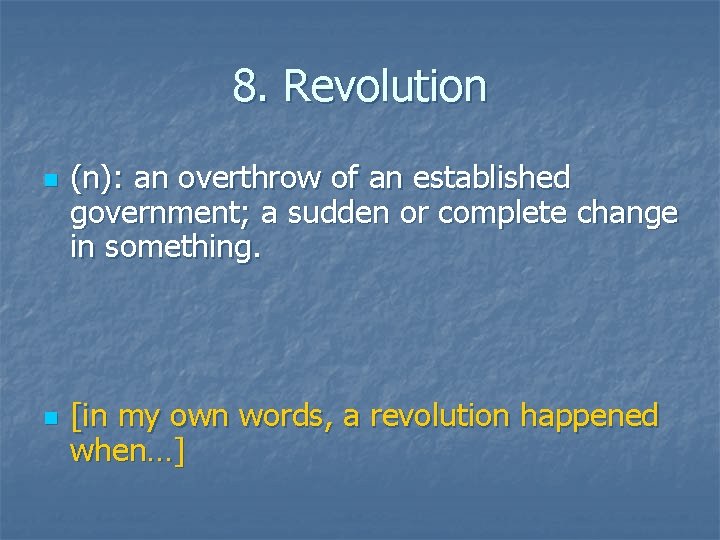 8. Revolution

(n): an overthrow of an established government; a sudden or complete change in something.

[in my own words, a revolution happened when…]